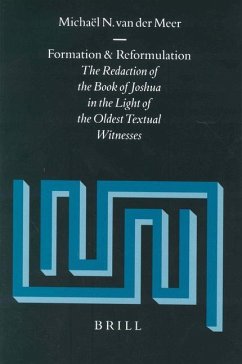 Michaël N. van der Meer

Formation & Reformulation
The Redaction of the Book of Joshua in the Light of the Oldest Textual Witnesses

BRILL